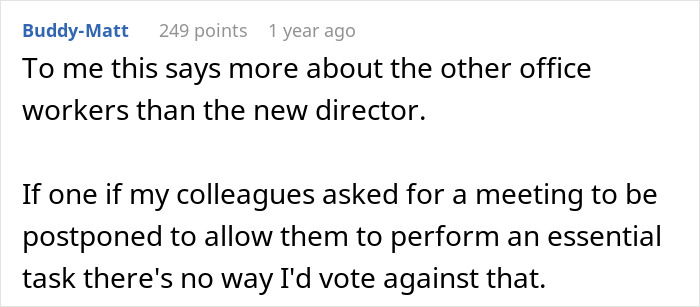 Buddy-Matt 249 points 1 year ago

To me this says more about the other office workers than the new director.

If one if my colleagues asked for a meeting to be postponed to allow them to perform an essential task there's no way I'd vote against that.